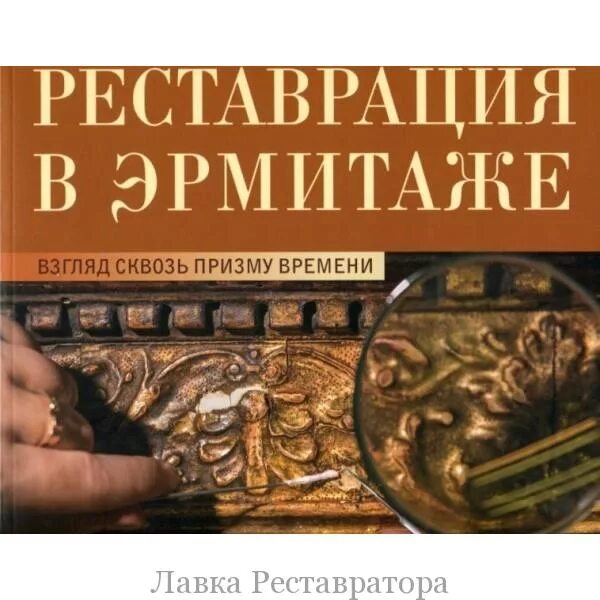 РЕСТАВРАЦИЯ В ЭРМИТАЖЕ

ВЗГЛЯД СКВОЗЬ ПРИЗМУ ВРЕМЕНИ

Лавка Реставратора